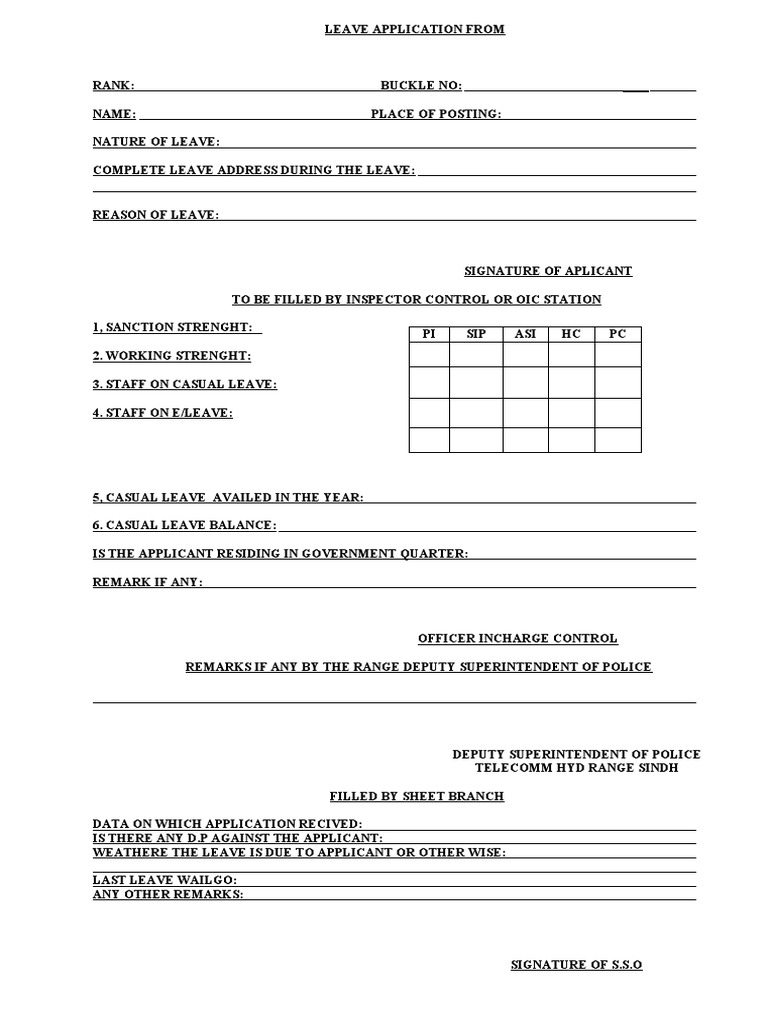 LEAVE APPLICATION FROM

RANK: BUCKLE NO:

NAME: PLACE OF POSTING:

NATURE OF LEAVE:

COMPLETE LEAVE ADDRESS DURING THE LEAVE:

REASON OF LEAVE:

SIGNATURE OF APLICANT

TO BE FILLED BY INSPECTOR CONTROL OR OIC STATION

1, SANCTION STRENGHT:

2. WORKING STRENGHT:

3. STAFF ON CASUAL LEAVE:

4. STAFF ON E/LEAVE:

| PI | SIP | ASI | HC | PC |
|---|---|---|---|---|
| | | | | |
| | | | | |
| | | | | |
| | | | | |

5, CASUAL LEAVE AVAILED IN THE YEAR:

6. CASUAL LEAVE BALANCE:

IS THE APPLICANT RESIDING IN GOVERNMENT QUARTER:

REMARK IF ANY:

OFFICER INCHARGE CONTROL

REMARKS IF ANY BY THE RANGE DEPUTY SUPERINTENDENT OF POLICE

DEPUTY SUPERINTENDENT OF POLICE
TELECOMM HYD RANGE SINDH

FILLED BY SHEET BRANCH

DATA ON WHICH APPLICATION RECIVED:
IS THERE ANY D.P AGAINST THE APPLICANT:
WEATHERE THE LEAVE IS DUE TO APPLICANT OR OTHER WISE:

LAST LEAVE WAILGO:
ANY OTHER REMARKS:

SIGNATURE OF S.S.O